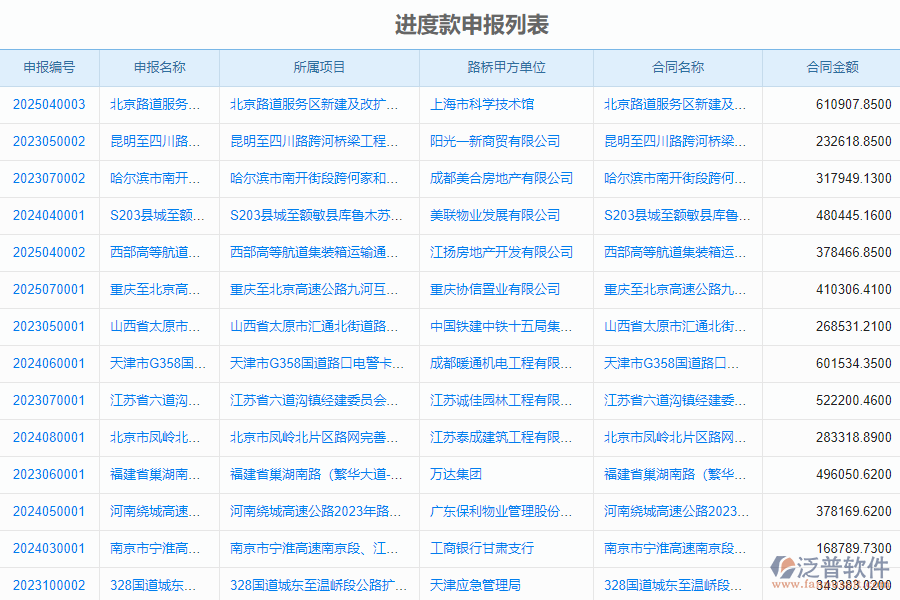 进度款申报列表

| 申报编号 | 申报名称 | 所属项目 | 路桥甲方单位 | 合同名称 | 合同金额 |
|---|---|---|---|---|---|
| 2025040003 | 北京路道服务... | 北京路道服务区新建及改扩... | 上海市科学技术馆 | 北京路道服务区新建及... | 610907.8500 |
| 2023050002 | 昆明至四川路... | 昆明至四川路跨河桥梁工程... | 阳光一新商贸有限公司 | 昆明至四川路跨河桥梁... | 232618.8500 |
| 2023070002 | 哈尔滨市南开... | 哈尔滨市南开街段跨何家和... | 成都美合房地产有限公司 | 哈尔滨市南开街段跨何... | 317949.1300 |
| 2024040001 | S203县城至额... | S203县城至额敏县库鲁木苏... | 美联物业发展有限公司 | S203县城至额敏县库鲁... | 480445.1600 |
| 2025040002 | 西部高等航道... | 西部高等航道集装箱运输通... | 江扬房地产开发有限公司 | 西部高等航道集装箱运... | 378466.8500 |
| 2025070001 | 重庆至北京高... | 重庆至北京高速公路九河互... | 重庆协信置业有限公司 | 重庆至北京高速公路九... | 410306.4100 |
| 2023050001 | 山西省太原市... | 山西省太原市汇通北街道路... | 中国铁建中铁十五局集... | 山西省太原市汇通北街... | 268531.2100 |
| 2024060001 | 天津市G358国... | 天津市G358国道路口电警卡... | 成都暖通机电工程有限... | 天津市G358国道路口... | 601534.3500 |
| 2023070001 | 江苏省六道沟... | 江苏省六道沟镇经建委员会... | 江苏诚佳园林工程有限... | 江苏省六道沟镇经建委... | 522200.4600 |
| 2024080001 | 北京市凤岭北... | 北京市凤岭北片区路网完善... | 江苏泰成建筑工程有限... | 北京市凤岭北片区路网... | 283318.8900 |
| 2023060001 | 福建省巢湖南... | 福建省巢湖南路（繁华大道-... | 万达集团 | 福建省巢湖南路（繁华... | 496050.6200 |
| 2024050001 | 河南绕城高速... | 河南绕城高速公路2023年路... | 广东保利物业管理股份... | 河南绕城高速公路2023... | 378169.6200 |
| 2024030001 | 南京市宁淮高... | 南京市宁淮高速南京段、江... | 工商银行甘肃支行 | 南京市宁淮高速南京段... | 168789.7300 |
| 2023100002 | 328国道城东... | 328国道城东至温峤段公路扩... | 天津应急管理局 | 328国道城东至温峤段... | 343383.0200 |

泛普软件